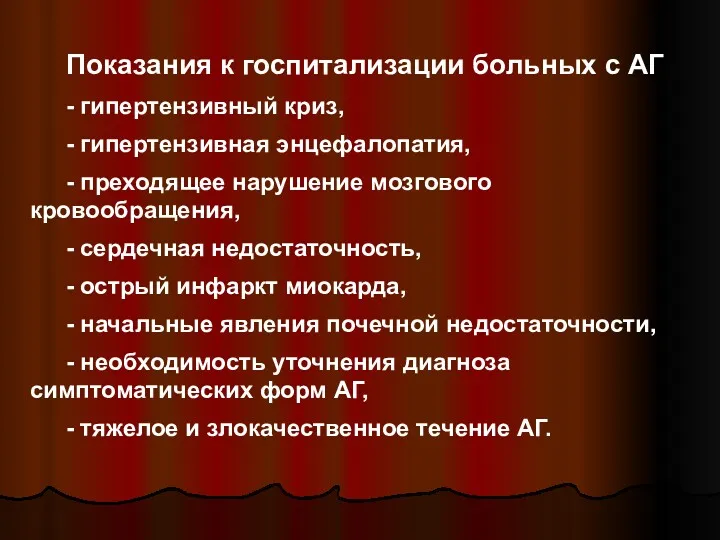 Показания к госпитализации больных с АГ

- гипертензивный криз,

- гипертензивная энцефалопатия,

- преходящее нарушение мозгового кровообращения,

- сердечная недостаточность,

- острый инфаркт миокарда,

- начальные явления почечной недостаточности,

- необходимость уточнения диагноза симптоматических форм АГ,

- тяжелое и злокачественное течение АГ.